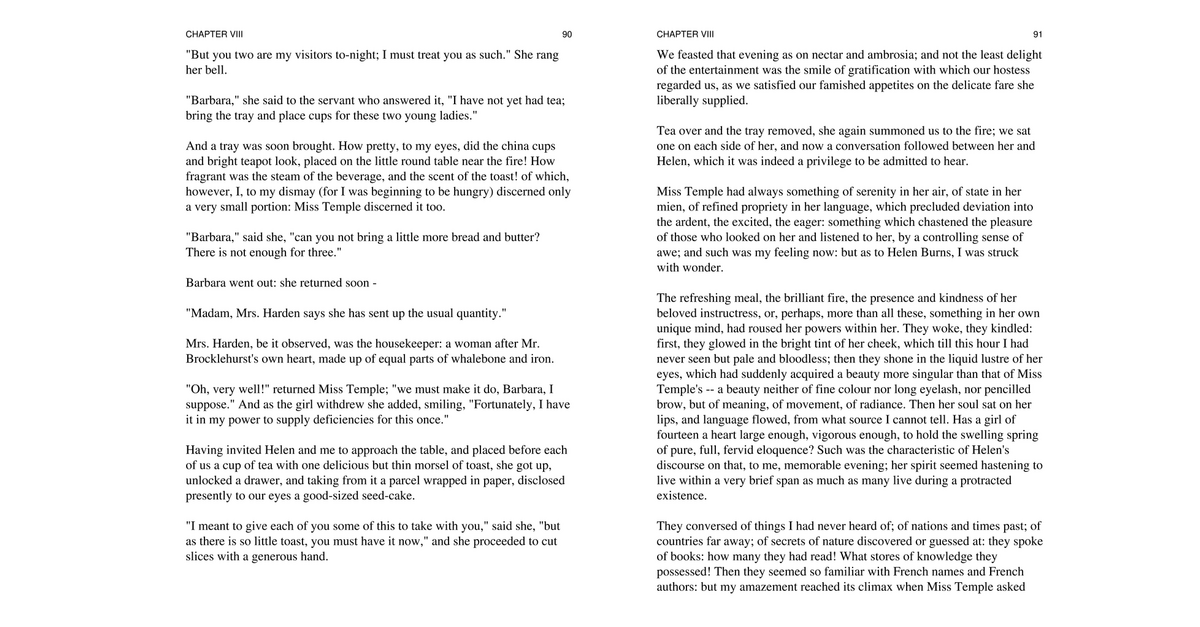 CHAPTER VIII 90

"But you two are my visitors to-night; I must treat you as such." She rang her bell.

"Barbara," she said to the servant who answered it, "I have not yet had tea; bring the tray and place cups for these two young ladies."

And a tray was soon brought. How pretty, to my eyes, did the china cups and bright teapot look, placed on the little round table near the fire! How fragrant was the steam of the beverage, and the scent of the toast! of which, however, I, to my dismay (for I was beginning to be hungry) discerned only a very small portion: Miss Temple discerned it too.

"Barbara," said she, "can you not bring a little more bread and butter? There is not enough for three."

Barbara went out: she returned soon -

"Madam, Mrs. Harden says she has sent up the usual quantity."

Mrs. Harden, be it observed, was the housekeeper: a woman after Mr. Brocklehurst's own heart, made up of equal parts of whalebone and iron.

"Oh, very well!" returned Miss Temple; "we must make it do, Barbara, I suppose." And as the girl withdrew she added, smiling, "Fortunately, I have it in my power to supply deficiencies for this once."

Having invited Helen and me to approach the table, and placed before each of us a cup of tea with one delicious but thin morsel of toast, she got up, unlocked a drawer, and taking from it a parcel wrapped in paper, disclosed presently to our eyes a good-sized seed-cake.

"I meant to give each of you some of this to take with you," said she, "but as there is so little toast, you must have it now," and she proceeded to cut slices with a generous hand.

CHAPTER VIII 91

We feasted that evening as on nectar and ambrosia; and not the least delight of the entertainment was the smile of gratification with which our hostess regarded us, as we satisfied our famished appetites on the delicate fare she liberally supplied.

Tea over and the tray removed, she again summoned us to the fire; we sat one on each side of her, and now a conversation followed between her and Helen, which it was indeed a privilege to be admitted to hear.

Miss Temple had always something of serenity in her air, of state in her mien, of refined propriety in her language, which precluded deviation into the ardent, the excited, the eager: something which chastened the pleasure of those who looked on her and listened to her, by a controlling sense of awe; and such was my feeling now: but as to Helen Burns, I was struck with wonder.

The refreshing meal, the brilliant fire, the presence and kindness of her beloved instructress, or, perhaps, more than all these, something in her own unique mind, had roused her powers within her. They woke, they kindled: first, they glowed in the bright tint of her cheek, which till this hour I had never seen but pale and bloodless; then they shone in the liquid lustre of her eyes, which had suddenly acquired a beauty more singular than that of Miss Temple's -- a beauty neither of fine colour nor long eyelash, nor pencilled brow, but of meaning, of movement, of radiance. Then her soul sat on her lips, and language flowed, from what source I cannot tell. Has a girl of fourteen a heart large enough, vigorous enough, to hold the swelling spring of pure, full, fervid eloquence? Such was the characteristic of Helen's discourse on that, to me, memorable evening; her spirit seemed hastening to live within a very brief span as much as many live during a protracted existence.

They conversed of things I had never heard of; of nations and times past; of countries far away; of secrets of nature discovered or guessed at: they spoke of books: how many they had read! What stores of knowledge they possessed! Then they seemed so familiar with French names and French authors: but my amazement reached its climax when Miss Temple asked